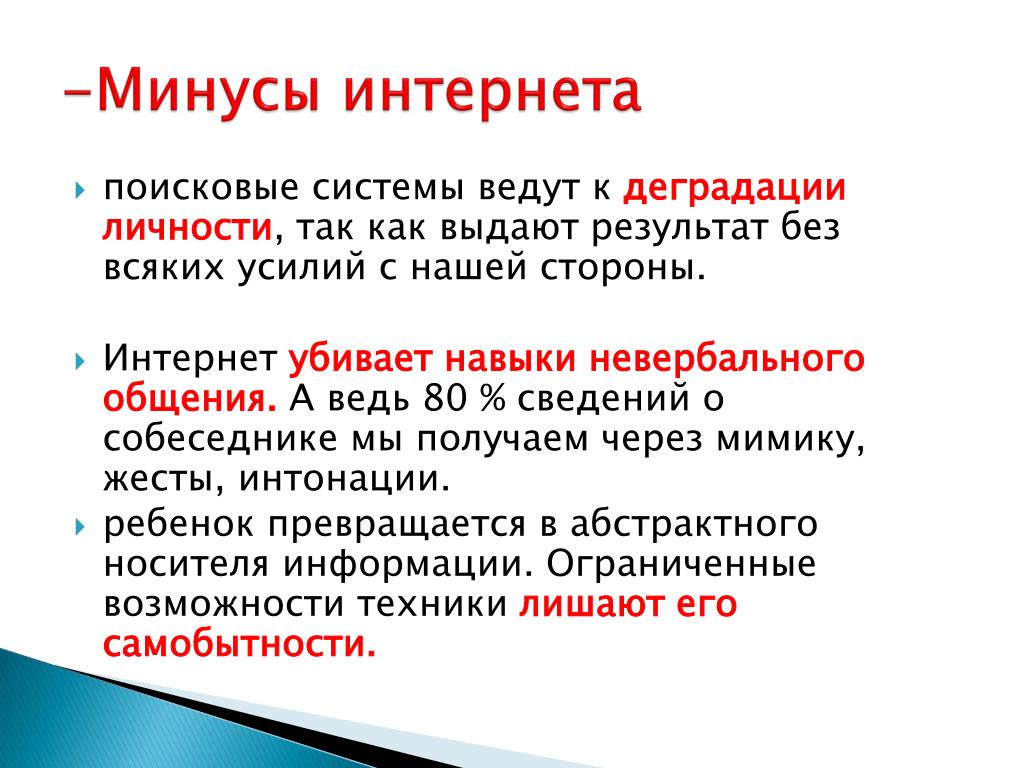 -Минусы интернета

поисковые системы ведут к деградации личности, так как выдают результат без всяких усилий с нашей стороны.

Интернет убивает навыки невербального общения. А ведь 80 % сведений о собеседнике мы получаем через мимику, жесты, интонации.

ребенок превращается в абстрактного носителя информации. Ограниченные возможности техники лишают его самобытности.